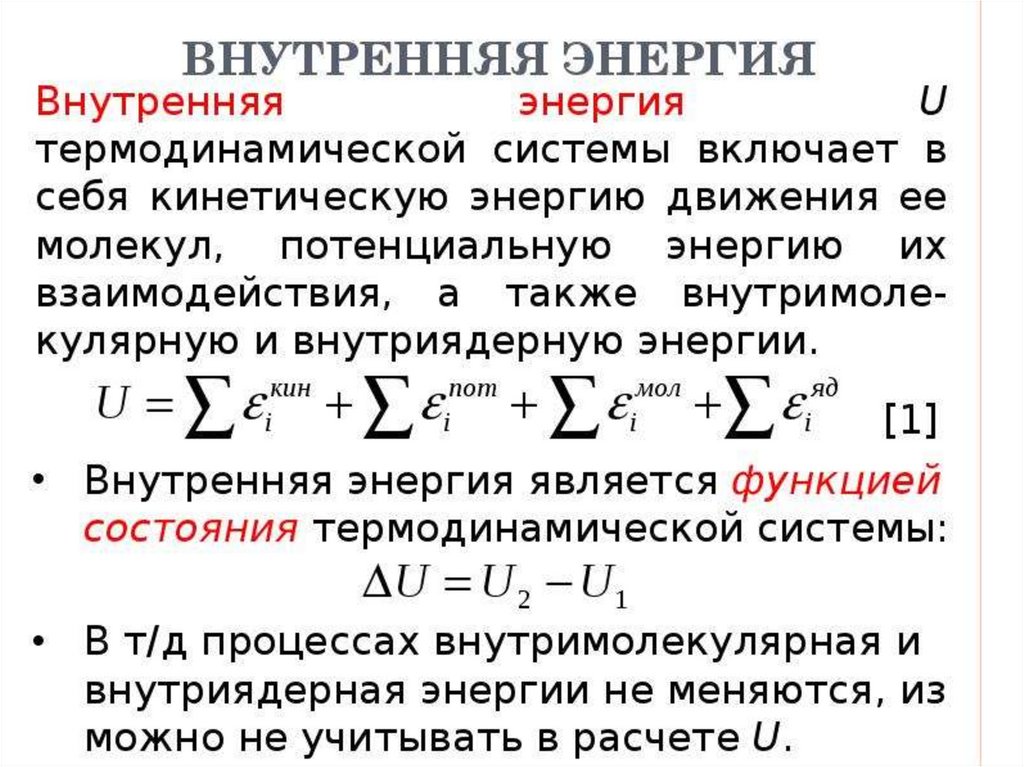 ВНУТРЕННЯЯ ЭНЕРГИЯ

Внутренняя энергия U термодинамической системы включает в себя кинетическую энергию движения ее молекул, потенциальную энергию их взаимодействия, а также внутримолекулярную и внутриядерную энергии.

$U = \sum \varepsilon_i^{кин} + \sum \varepsilon_i^{пот} + \sum \varepsilon_i^{мол} + \sum \varepsilon_i^{яд}$ [1]

• Внутренняя энергия является функцией состояния термодинамической системы:

$\Delta U = U_2 - U_1$

• В т/д процессах внутримолекулярная и внутриядерная энергии не меняются, из можно не учитывать в расчете U.